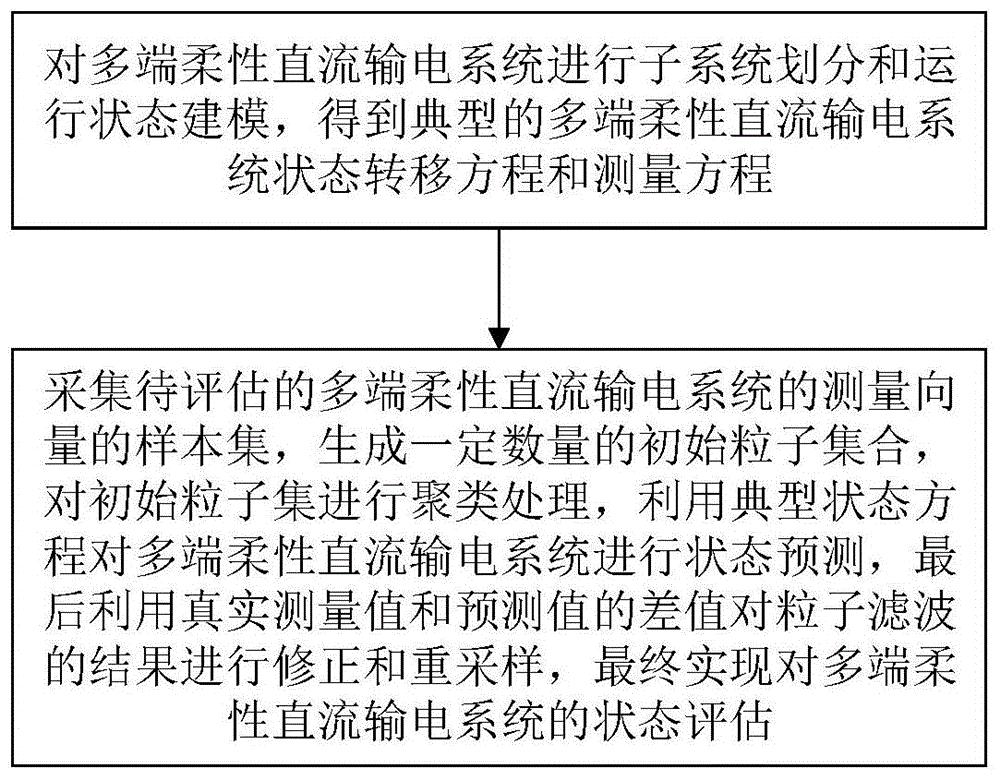 对多端柔性直流输电系统进行子系统划分和运行状态建模，得到典型的多端柔性直流输电系统状态转移方程和测量方程

采集待评估的多端柔性直流输电系统的测量向量的样本集，生成一定数量的初始粒子集合，对初始粒子集进行聚类处理，利用典型状态方程对多端柔性直流输电系统进行状态预测，最后利用真实测量值和预测值的差值对粒子滤波的结果进行修正和重采样，最终实现对多端柔性直流输电系统的状态评估